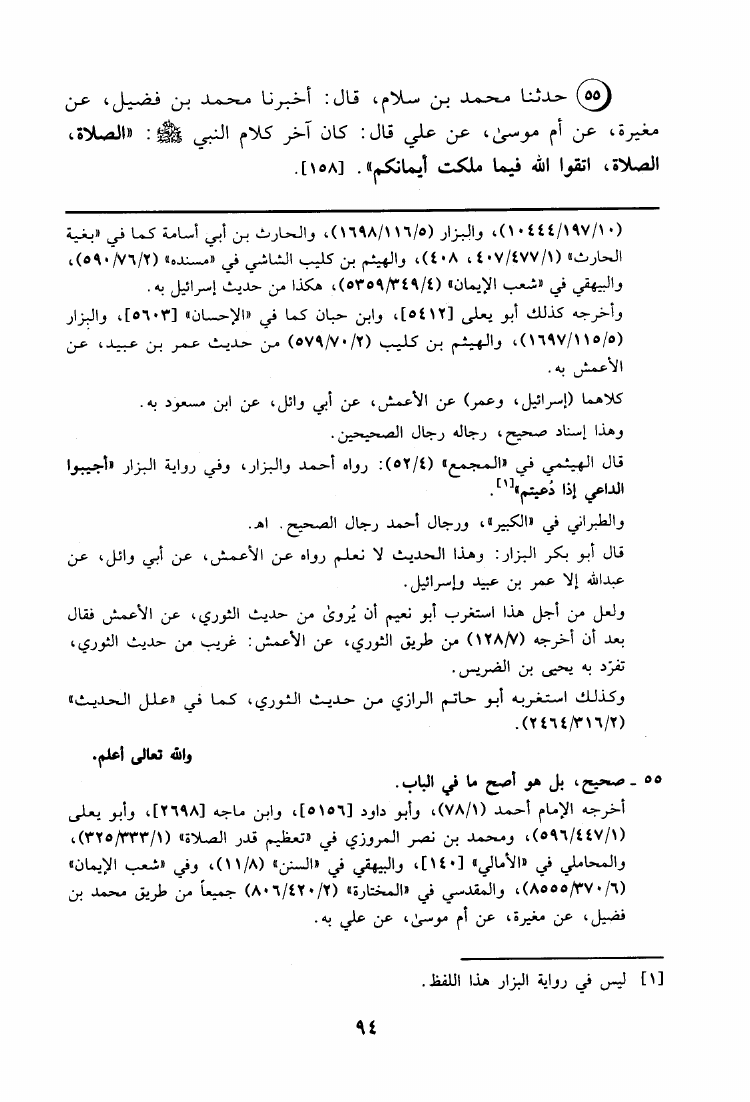 (٥٥) حدثنا محمد بن سلام، قال: أخبرنا محمد بن فضيل، عن مغيرة، عن أم موسىٰ، عن علي قال: كان آخر كلام النبي ﷺ: «الصلاة، الصلاة، اتقوا الله فيما ملكت أيمانكم». [١٥٨].

(١٠٤٤٤/١٩٧/١٠)، والبزار (١٦٩٨/١١٦/٥)، والحارث بن أبي أسامة كما في «بغية الحارث» (٤٠٧/٤٧٧/١، ٤٠٨)، والهيثم بن كليب الشاشي في «مسنده» (٥٩٠/٧٦/٢)، والبيهقي في «شعب الإيمان» (٥٣٥٩/٣٤٩/٤)، هكذا من حديث إسرائيل به.

وأخرجه كذلك أبو يعلى [٥٤١٢]، وابن حبان كما في «الإحسان» [٥٦٠٣]، والبزار (١٦٩٧/١١٥/٥)، والهيثم بن كليب (٥٧٩/٧٠/٢) من حديث عمر بن عبيد، عن الأعمش به.

كلاهما (إسرائيل، وعمر) عن الأعمش، عن أبي وائل، عن ابن مسعود به.

وهذا إسناد صحيح، رجاله رجال الصحيحين.

قال الهيثمي في «المجمع» (٥٢/٤): رواه أحمد والبزار، وفي رواية البزار «أجيبوا الداعي إذا دُعيتم»[١].

والطبراني في «الكبير»، ورجال أحمد رجال الصحيح. اهـ.

قال أبو بكر البزار: وهذا الحديث لا نعلم رواه عن الأعمش، عن أبي وائل، عن عبدالله إلا عمر بن عبيد وإسرائيل.

ولعل من أجل هذا استغرب أبو نعيم أن يُروىٰ من حديث الثوري، عن الأعمش فقال بعد أن أخرجه (١٢٨/٧) من طريق الثوري، عن الأعمش: غريب من حديث الثوري، تفرّد به يحيى بن الضريس.

وكذلك استغربه أبو حاتم الرازي من حديث الثوري، كما في «علل الحديث» (٢٤٦٤/٣١٦/٢).

والله تعالى أعلم.

٥٥ ـ صحيح، بل هو أصح ما في الباب.

أخرجه الإمام أحمد (٧٨/١)، وأبو داود [٥١٥٦]، وابن ماجه [٢٦٩٨]، وأبو يعلى (٥٩٦/٤٤٧/١)، ومحمد بن نصر المروزي في «تعظيم قدر الصلاة» (٣٢٥/٣٣٣/١)، والمحاملي في «الأمالي» [١٤٠]، والبيهقي في «السنن» (١١/٨)، وفي «شعب الإيمان» (٨٥٥٥/٣٧٠/٦)، والمقدسي في «المختارة» (٨٠٦/٤٢٠/٢) جميعاً من طريق محمد بن فضيل، عن مغيرة، عن أم موسىٰ، عن علي به.

[١] ليس في رواية البزار هذا اللفظ.

٩٤